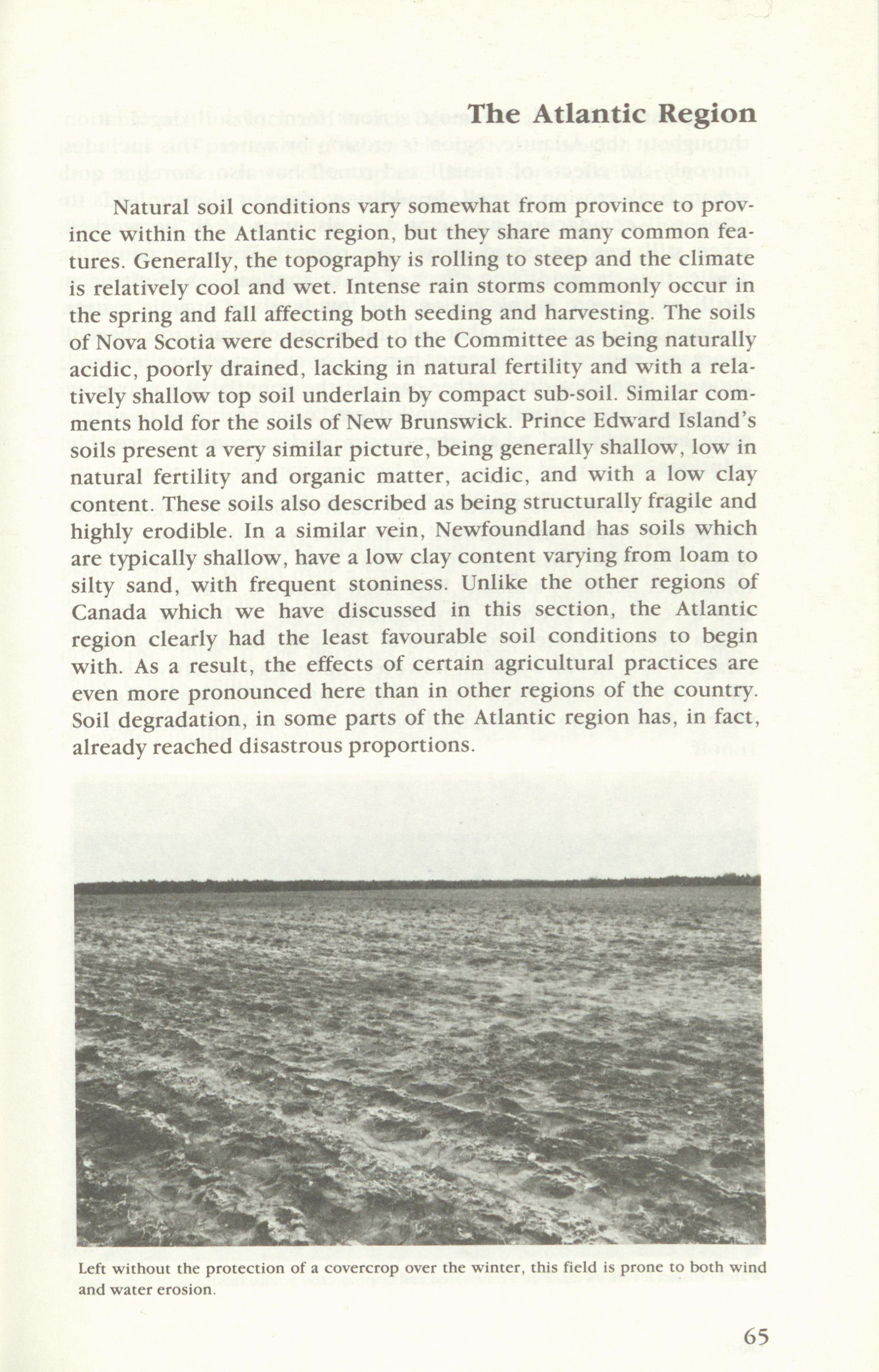 The Atlantic Region

Natural soil conditions vary somewhat from province to province within the Atlantic region, but they share many common features. Generally, the topography is rolling to steep and the climate is relatively cool and wet. Intense rain storms commonly occur in the spring and fall affecting both seeding and harvesting. The soils of Nova Scotia were described to the Committee as being naturally acidic, poorly drained, lacking in natural fertility and with a relatively shallow top soil underlain by compact sub-soil. Similar comments hold for the soils of New Brunswick. Prince Edward Island's soils present a very similar picture, being generally shallow, low in natural fertility and organic matter, acidic, and with a low clay content. These soils also described as being structurally fragile and highly erodible. In a similar vein, Newfoundland has soils which are typically shallow, have a low clay content varying from loam to silty sand, with frequent stoniness. Unlike the other regions of Canada which we have discussed in this section, the Atlantic region clearly had the least favourable soil conditions to begin with. As a result, the effects of certain agricultural practices are even more pronounced here than in other regions of the country. Soil degradation, in some parts of the Atlantic region has, in fact, already reached disastrous proportions.

Left without the protection of a covercrop over the winter, this field is prone to both wind and water erosion.

65